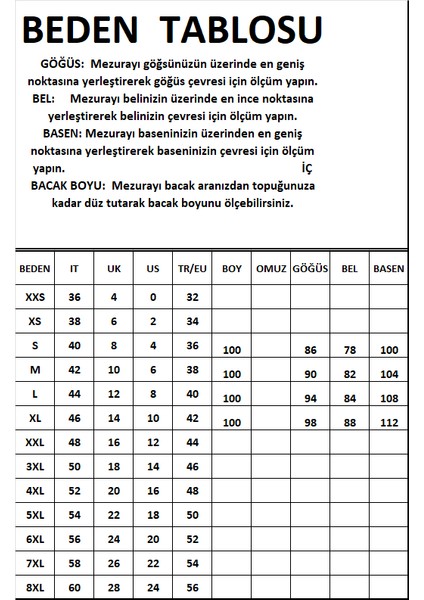 BEDEN TABLOSU

GÖĞÜS: Mezurayı göğsünüzün üzerinde en geniş noktasına yerleştirerek göğüs çevresi için ölçüm yapın.

BEL: Mezurayı belinizin üzerinde en ince noktasına yerleştirerek belinizin çevresi için ölçüm yapın.

BASEN: Mezurayı baseninizin üzerinden en geniş noktasına yerleştirerek baseninizin çevresi için ölçüm yapın. İÇ

BACAK BOYU: Mezurayı bacak aranızdan topuğunuza kadar düz tutarak bacak boyunu ölçebilirsiniz.

| BEDEN | IT | UK | US | TR/EU | BOY | OMUZ | GÖĞÜS | BEL | BASEN |
|---|---|---|---|---|---|---|---|---|---|
| XXS | 36 | 4 | 0 | 32 | | | | | |
| XS | 38 | 6 | 2 | 34 | | | | | |
| S | 40 | 8 | 4 | 36 | 100 | | 86 | 78 | 100 |
| M | 42 | 10 | 6 | 38 | 100 | | 90 | 82 | 104 |
| L | 44 | 12 | 8 | 40 | 100 | | 94 | 84 | 108 |
| XL | 46 | 14 | 10 | 42 | 100 | | 98 | 88 | 112 |
| XXL | 48 | 16 | 12 | 44 | | | | | |
| 3XL | 50 | 18 | 14 | 46 | | | | | |
| 4XL | 52 | 20 | 16 | 48 | | | | | |
| 5XL | 54 | 22 | 18 | 50 | | | | | |
| 6XL | 56 | 24 | 20 | 52 | | | | | |
| 7XL | 58 | 26 | 22 | 54 | | | | | |
| 8XL | 60 | 28 | 24 | 56 | | | | | |